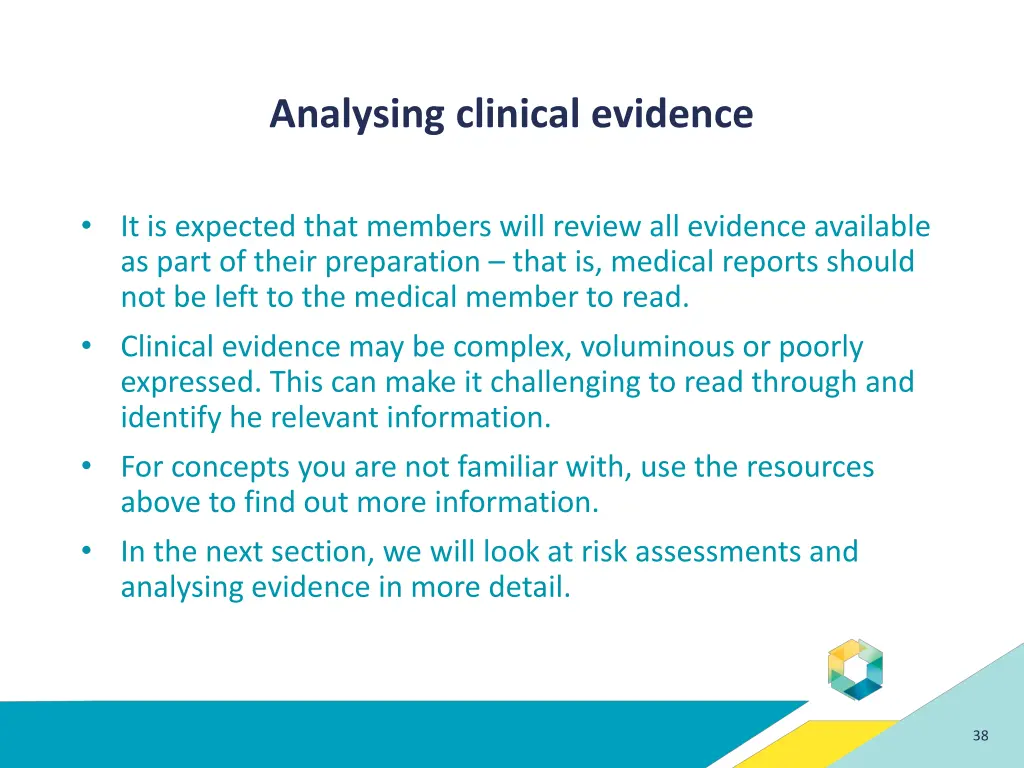 Analysing clinical evidence

• It is expected that members will review all evidence available as part of their preparation – that is, medical reports should not be left to the medical member to read.
• Clinical evidence may be complex, voluminous or poorly expressed. This can make it challenging to read through and identify he relevant information.
• For concepts you are not familiar with, use the resources above to find out more information.
• In the next section, we will look at risk assessments and analysing evidence in more detail.

38